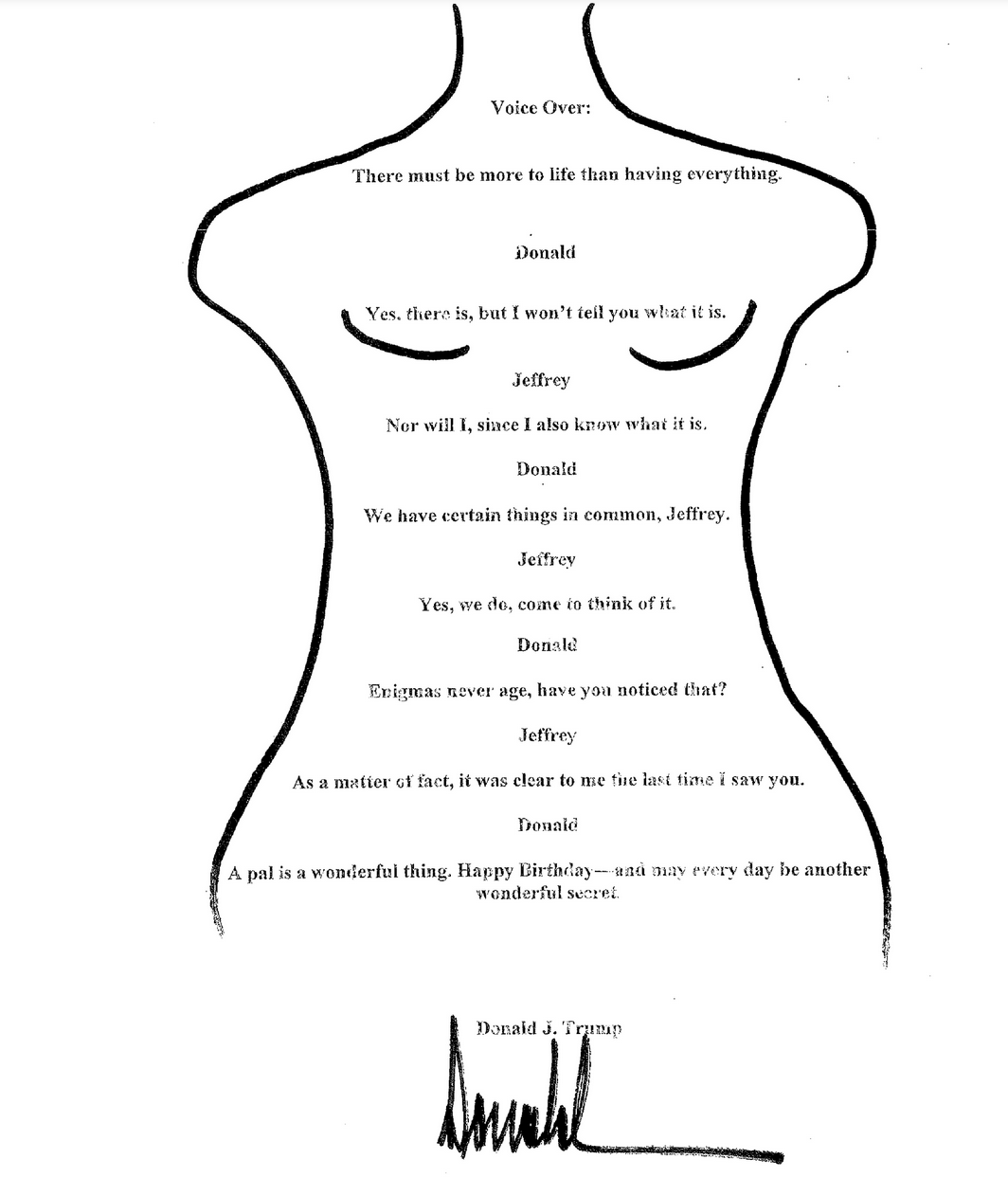 Voice Over:

There must be more to life than having everything.

Donald

Yes, there is, but I won't tell you what it is.

Jeffrey

Nor will I, since I also know what it is.

Donald

We have certain things in common, Jeffrey.

Jeffrey

Yes, we do, come to think of it.

Donald

Enigmas never age, have you noticed that?

Jeffrey

As a matter of fact, it was clear to me the last time I saw you.

Donald

A pal is a wonderful thing. Happy Birthday—and may every day be another wonderful secret.

Donald J. Trump

Donald